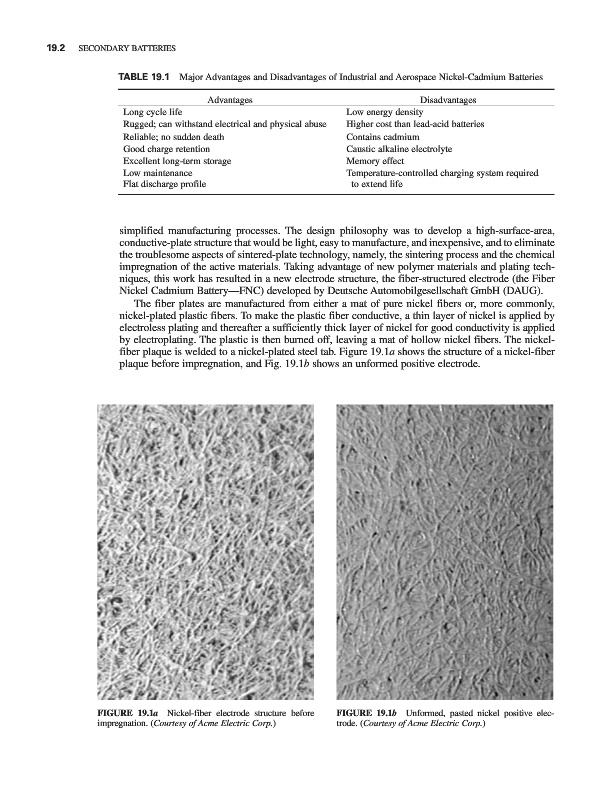 19.2 SECONDARY BATTERIES

TABLE 19.1 Major Advantages and Disadvantages of Industrial and Aerospace Nickel-Cadmium Batteries

| Advantages | Disadvantages |
|---|---|
| Long cycle life | Low energy density |
| Rugged; can withstand electrical and physical abuse | Higher cost than lead-acid batteries |
| Reliable; no sudden death | Contains cadmium |
| Good charge retention | Caustic alkaline electrolyte |
| Excellent long-term storage | Memory effect |
| Low maintenance | Temperature-controlled charging system required to extend life |
| Flat discharge profile | |

simplified manufacturing processes. The design philosophy was to develop a high-surface-area, conductive-plate structure that would be light, easy to manufacture, and inexpensive, and to eliminate the troublesome aspects of sintered-plate technology, namely, the sintering process and the chemical impregnation of the active materials. Taking advantage of new polymer materials and plating techniques, this work has resulted in a new electrode structure, the fiber-structured electrode (the Fiber Nickel Cadmium Battery—FNC) developed by Deutsche Automobilgesellschaft GmbH (DAUG).

The fiber plates are manufactured from either a mat of pure nickel fibers or, more commonly, nickel-plated plastic fibers. To make the plastic fiber conductive, a thin layer of nickel is applied by electroless plating and thereafter a sufficiently thick layer of nickel for good conductivity is applied by electroplating. The plastic is then burned off, leaving a mat of hollow nickel fibers. The nickel-fiber plaque is welded to a nickel-plated steel tab. Figure 19.1a shows the structure of a nickel-fiber plaque before impregnation, and Fig. 19.1b shows an unformed positive electrode.

FIGURE 19.1a Nickel-fiber electrode structure before impregnation. (Courtesy of Acme Electric Corp.)

FIGURE 19.1b Unformed, pasted nickel positive electrode. (Courtesy of Acme Electric Corp.)